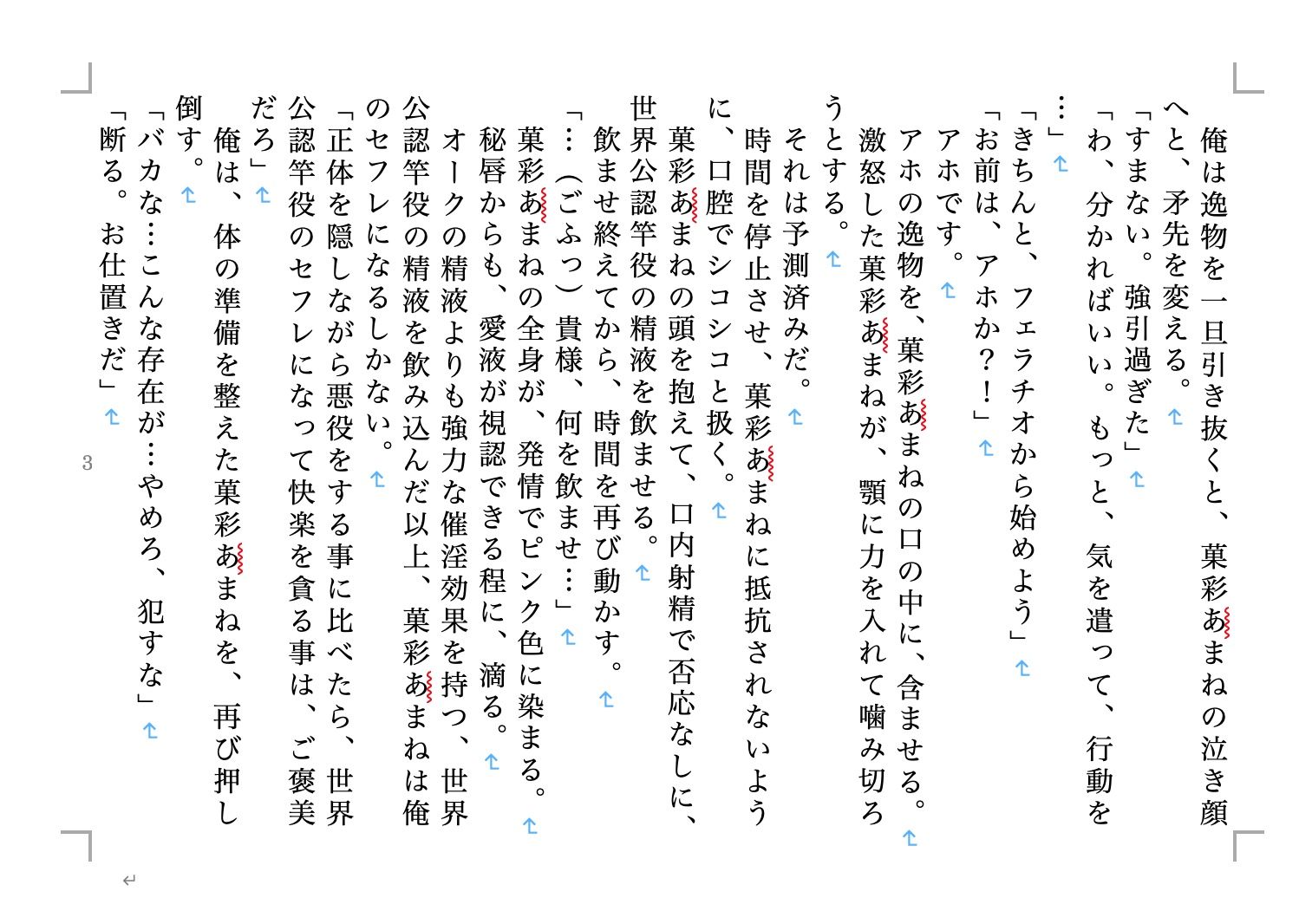 俺は逸物を一旦引き抜くと、菓彩あまねの泣き顔へと、矛先を変える。
「すまない。強引過ぎた」
「わ、分かればいい。もっと、気を遣って、行動を…」
「きちんと、フェラチオから始めよう」
「お前は、アホか？！」
アホです。
アホの逸物を、菓彩あまねの口の中に、含ませる。
激怒した菓彩あまねが、顎に力を入れて噛み切ろうとする。
それは予測済みだ。
時間を停止させ、菓彩あまねに抵抗されないように、口腔でシコシコと扱く。
菓彩あまねの頭を抱えて、口内射精で否応なしに、世界公認竿役の精液を飲ませる。
飲ませ終えてから、時間を再び動かす。
「…（ごふっ）貴様、何を飲ませ…」
菓彩あまねの全身が、発情でピンク色に染まる。
秘唇からも、愛液が視認できる程に、滴る。
オークの精液よりも強力な催淫効果を持つ、世界公認竿役の精液を飲み込んだ以上、菓彩あまねは俺のセフレになるしかない。
「正体を隠しながら悪役をする事に比べたら、世界公認竿役のセフレになって快楽を貪る事は、ご褒美だろ」
俺は、体の準備を整えた菓彩あまねを、再び押し倒す。
「バカな…こんな存在が…やめろ、犯すな」
「断る。お仕置きだ」

3